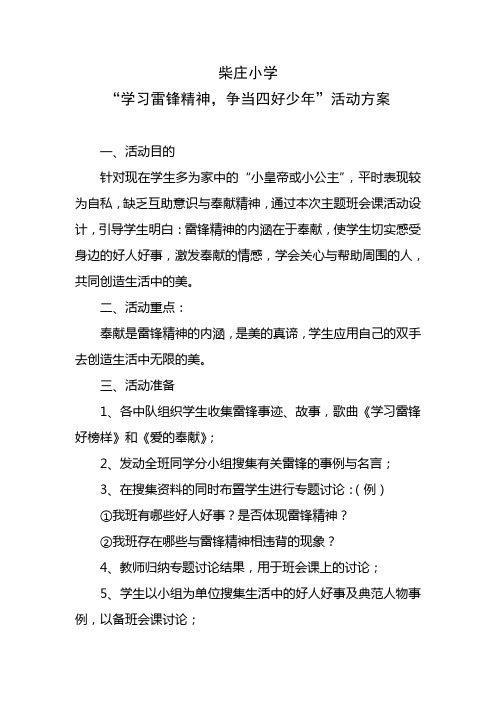 柴庄小学
“学习雷锋精神，争当四好少年”活动方案

一、活动目的

针对现在学生多为家中的“小皇帝或小公主”，平时表现较为自私，缺乏互助意识与奉献精神，通过本次主题班会课活动设计，引导学生明白：雷锋精神的内涵在于奉献，使学生切实感受身边的好人好事，激发奉献的情感，学会关心与帮助周围的人，共同创造生活中的美。

二、活动重点：

奉献是雷锋精神的内涵，是美的真谛，学生应用自己的双手去创造生活中无限的美。

三、活动准备

1、各中队组织学生收集雷锋事迹、故事，歌曲《学习雷锋好榜样》和《爱的奉献》；

2、发动全班同学分小组搜集有关雷锋的事例与名言；

3、在搜集资料的同时布置学生进行专题讨论：(例)

①我班有哪些好人好事？是否体现雷锋精神？

②我班存在哪些与雷锋精神相违背的现象？

4、教师归纳专题讨论结果，用于班会课上的讨论；

5、学生以小组为单位搜集生活中的好人好事及典范人物事例，以备班会课讨论；